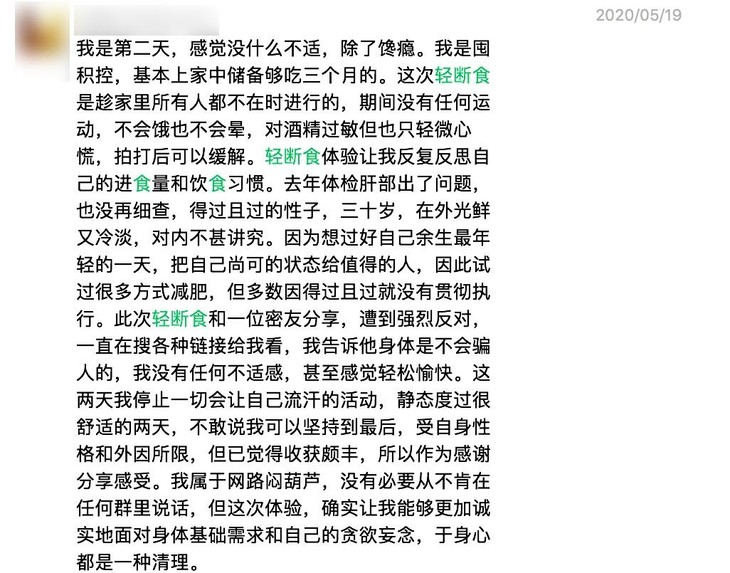 2020/05/19

我是第二天，感觉没什么不适，除了馋瘾。我是囤积控，基本上家中储备够吃三个月的。这次轻断食是趁家里所有人都不在时进行的，期间没有任何运动，不会饿也不会晕，对酒精过敏但也只轻微心慌，拍打后可以缓解。轻断食体验让我反复反思自己的进食量和饮食习惯。去年体检肝部出了问题，也没再细查，得过且过的性子，三十岁，在外光鲜又冷淡，对内不甚讲究。因为想过好自己余生最年轻的一天，把自己尚可的状态给值得的人，因此试过很多方式减肥，但多数因得过且过就没有贯彻执行。此次轻断食和一位密友分享，遭到强烈反对，一直在搜各种链接给我看，我告诉他身体是不会骗人的，我没有任何不适感，甚至感觉轻松愉快。这两天我停止一切会让自己流汗的活动，静态度过很舒适的两天，不敢说我可以坚持到最后，受自身性格和外因所限，但已觉得收获颇丰，所以作为感谢分享感受。我属于网路闷葫芦，没有必要从不肯在任何群里说话，但这次体验，确实让我能够更加诚实地面对身体基础需求和自己的贪欲妄念，于身心都是一种清理。